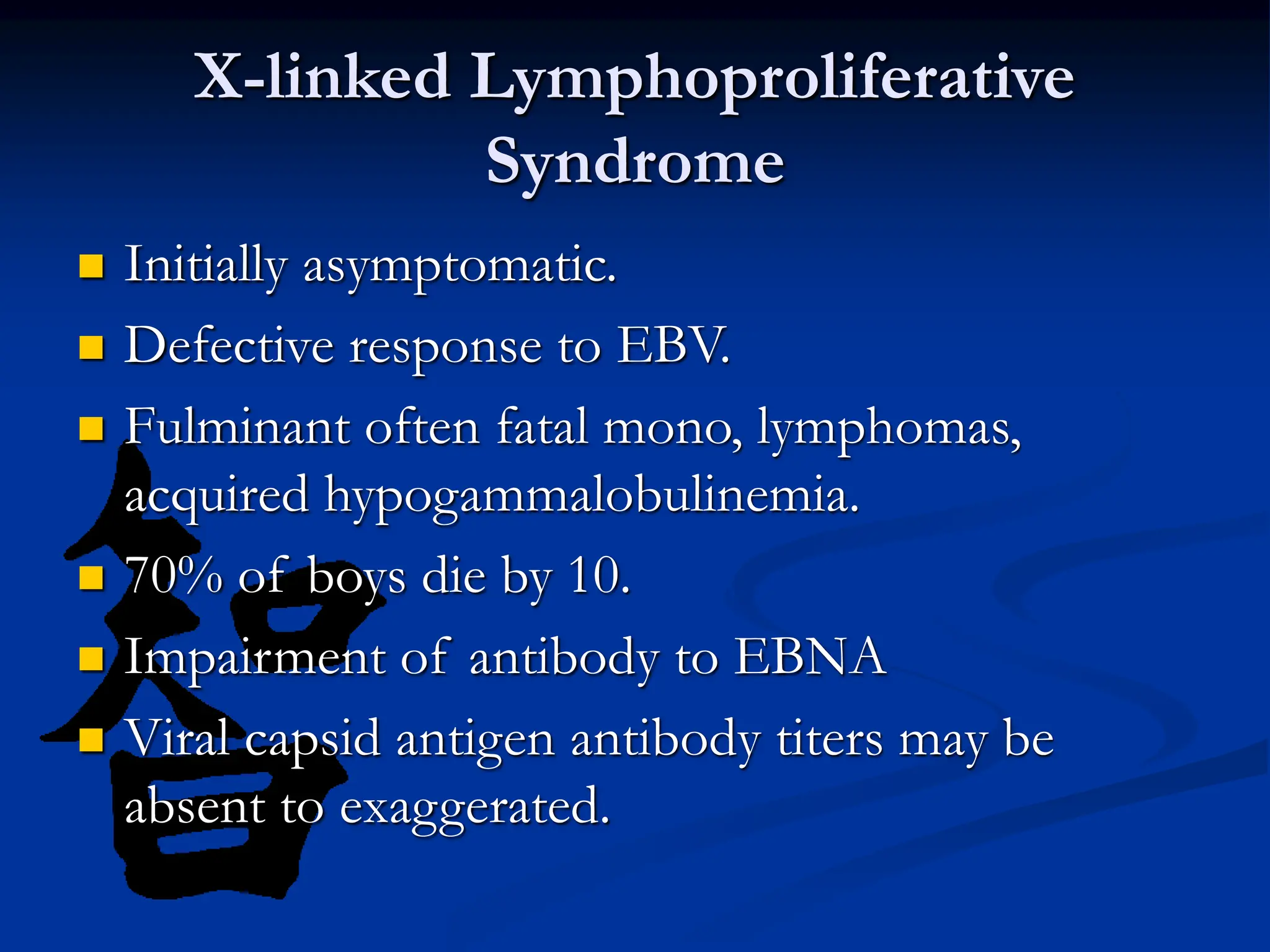 X-linked Lymphoproliferative Syndrome

- Initially asymptomatic.
- Defective response to EBV.
- Fulminant often fatal mono, lymphomas, acquired hypogammalobulinemia.
- 70% of boys die by 10.
- Impairment of antibody to EBNA
- Viral capsid antigen antibody titers may be absent to exaggerated.